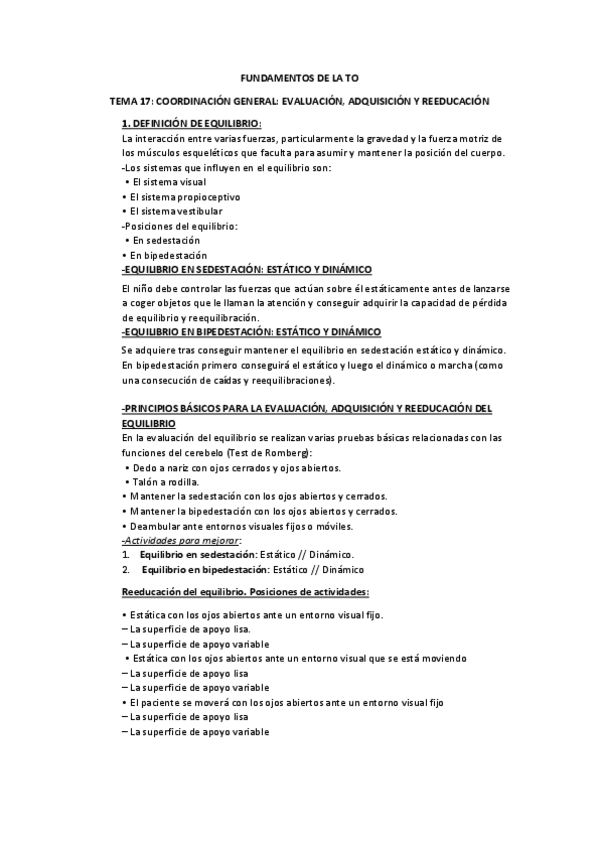 FUNDAMENTOS DE LA TO

TEMA 17: COORDINACIÓN GENERAL: EVALUACIÓN, ADQUISICIÓN Y REEDUCACIÓN

1. DEFINICIÓN DE EQUILIBRIO:
La interacción entre varias fuerzas, particularmente la gravedad y la fuerza motriz de los músculos esqueléticos que faculta para asumir y mantener la posición del cuerpo.
-Los sistemas que influyen en el equilibrio son:
• El sistema visual
• El sistema propioceptivo
• El sistema vestibular
-Posiciones del equilibrio:
• En sedestación
• En bipedestación
-EQUILIBRIO EN SEDESTACIÓN: ESTÁTICO Y DINÁMICO
El niño debe controlar las fuerzas que actúan sobre él estáticamente antes de lanzarse a coger objetos que le llaman la atención y conseguir adquirir la capacidad de pérdida de equilibrio y reequilibración.
-EQUILIBRIO EN BIPEDESTACIÓN: ESTÁTICO Y DINÁMICO
Se adquiere tras conseguir mantener el equilibrio en sedestación estático y dinámico. En bipedestación primero conseguirá el estático y luego el dinámico o marcha (como una consecución de caídas y reequilibraciones).

-PRINCIPIOS BÁSICOS PARA LA EVALUACIÓN, ADQUISICIÓN Y REEDUCACIÓN DEL EQUILIBRIO
En la evaluación del equilibrio se realizan varias pruebas básicas relacionadas con las funciones del cerebelo (Test de Romberg):
• Dedo a nariz con ojos cerrados y ojos abiertos.
• Talón a rodilla.
• Mantener la sedestación con los ojos abiertos y cerrados.
• Mantener la bipedestación con los ojos abiertos y cerrados.
• Deambular ante entornos visuales fijos o móviles.
-Actividades para mejorar:
1. Equilibrio en sedestación: Estático // Dinámico.
2. Equilibrio en bipedestación: Estático // Dinámico

Reeducación del equilibrio. Posiciones de actividades:

• Estática con los ojos abiertos ante un entorno visual fijo.
– La superficie de apoyo lisa.
– La superficie de apoyo variable
• Estática con los ojos abiertos ante un entorno visual que se está moviendo
– La superficie de apoyo lisa
– La superficie de apoyo variable
• El paciente se moverá con los ojos abiertos ante un entorno visual fijo
– La superficie de apoyo lisa
– La superficie de apoyo variable